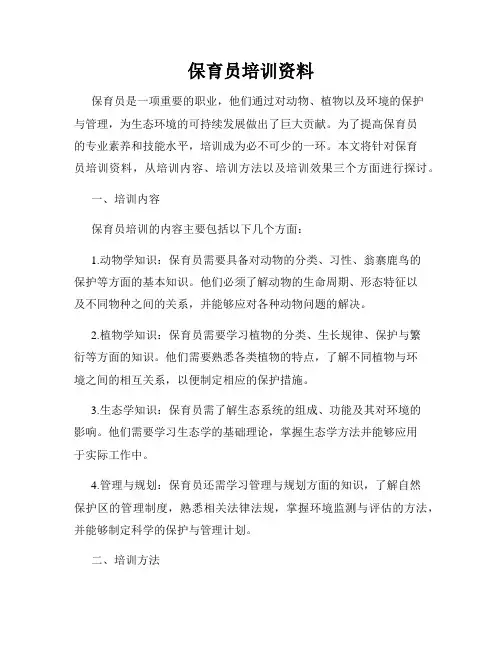 保育员培训资料

保育员是一项重要的职业，他们通过对动物、植物以及环境的保护与管理，为生态环境的可持续发展做出了巨大贡献。为了提高保育员的专业素养和技能水平，培训成为必不可少的一环。本文将针对保育员培训资料，从培训内容、培训方法以及培训效果三个方面进行探讨。

一、培训内容

保育员培训的内容主要包括以下几个方面：

1.动物学知识：保育员需要具备对动物的分类、习性、翁寨鹿鸟的保护等方面的基本知识。他们必须了解动物的生命周期、形态特征以及不同物种之间的关系，并能够应对各种动物问题的解决。

2.植物学知识：保育员需要学习植物的分类、生长规律、保护与繁衍等方面的知识。他们需要熟悉各类植物的特点，了解不同植物与环境之间的相互关系，以便制定相应的保护措施。

3.生态学知识：保育员需了解生态系统的组成、功能及其对环境的影响。他们需要学习生态学的基础理论，掌握生态学方法并能够应用于实际工作中。

4.管理与规划：保育员还需学习管理与规划方面的知识，了解自然保护区的管理制度，熟悉相关法律法规，掌握环境监测与评估的方法，并能够制定科学的保护与管理计划。

二、培训方法